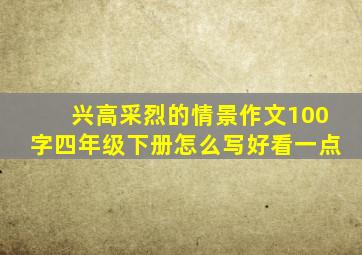 兴高采烈的情景作文100字四年级下册怎么写好看一点